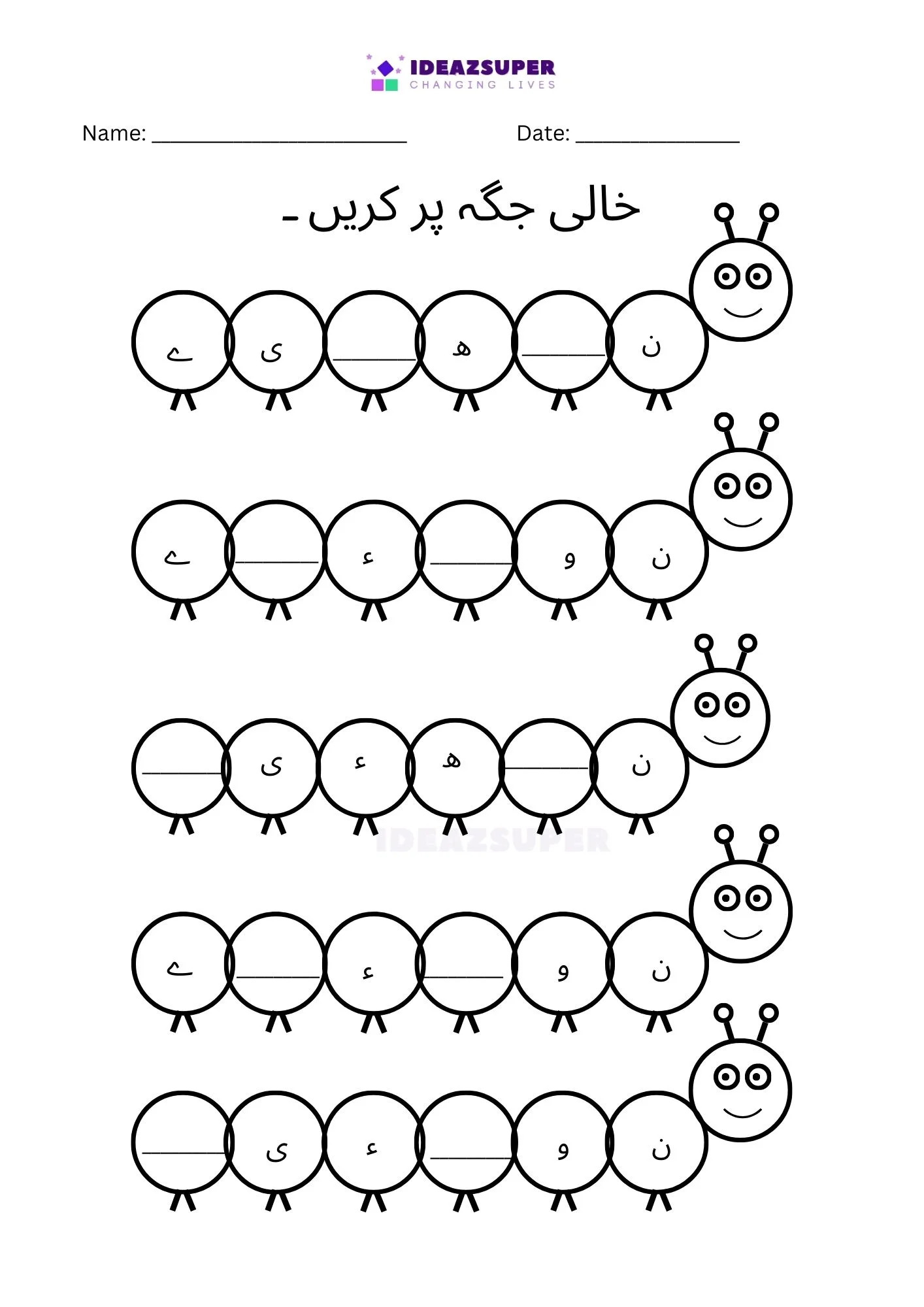 IDEAZSUPER
CHANGING LIVES

Name: ____ Date: ____

خالی جگہ پر کریں۔

ن ____ ھ ____ ی ے

ن و ____ ء ____ ے

ن ____ ھ ء ی ____

ن و ____ ء ____ ے

ن و ____ ء ی ____

IDEAZSUPER